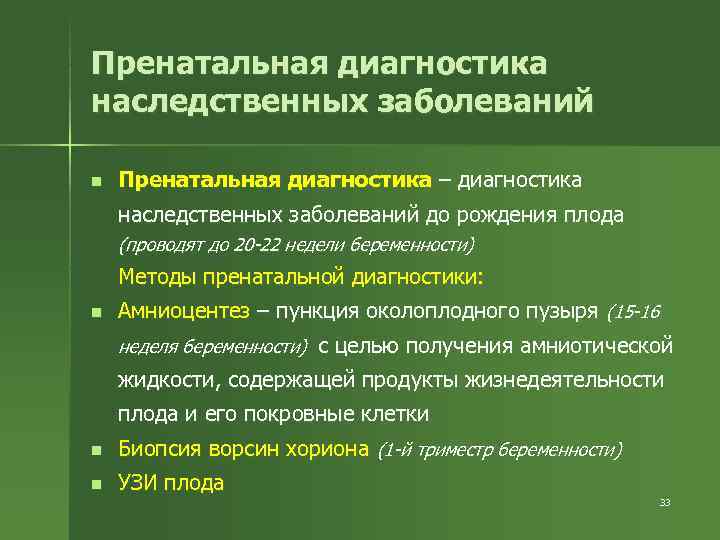 Пренатальная диагностика наследственных заболеваний

- Пренатальная диагностика – диагностика наследственных заболеваний до рождения плода (проводят до 20-22 недели беременности)

Методы пренатальной диагностики:

- Амниоцентез – пункция околоплодного пузыря (15-16 неделя беременности) с целью получения амниотической жидкости, содержащей продукты жизнедеятельности плода и его покровные клетки
- Биопсия ворсин хориона (1-й триместр беременности)
- УЗИ плода

33